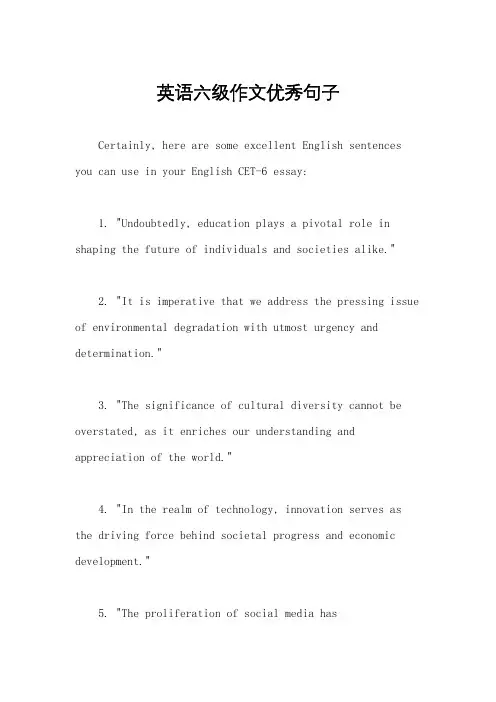 英语六级作文优秀句子

Certainly, here are some excellent English sentences you can use in your English CET-6 essay:

1. "Undoubtedly, education plays a pivotal role in shaping the future of individuals and societies alike."

2. "It is imperative that we address the pressing issue of environmental degradation with utmost urgency and determination."

3. "The significance of cultural diversity cannot be overstated, as it enriches our understanding and appreciation of the world."

4. "In the realm of technology, innovation serves as the driving force behind societal progress and economic development."

5. "The proliferation of social media has